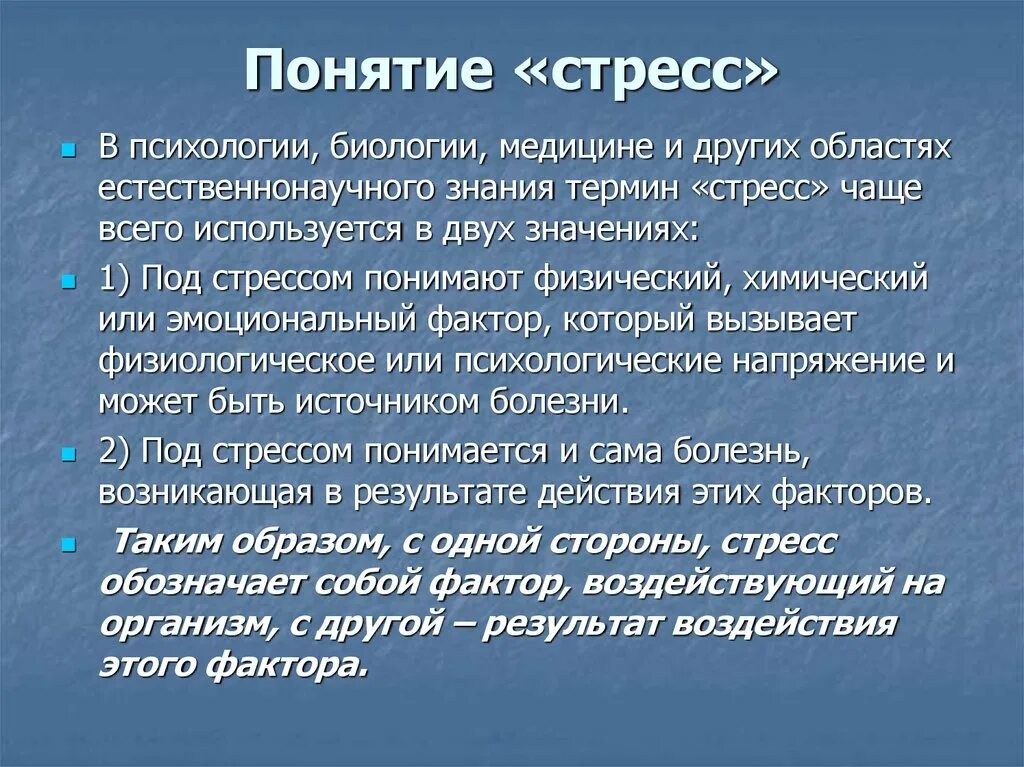 Понятие «стресс»

В психологии, биологии, медицине и других областях естественнонаучного знания термин «стресс» чаще всего используется в двух значениях:

1) Под стрессом понимают физический, химический или эмоциональный фактор, который вызывает физиологическое или психологические напряжение и может быть источником болезни.

2) Под стрессом понимается и сама болезнь, возникающая в результате действия этих факторов.

Таким образом, с одной стороны, стресс обозначает собой фактор, воздействующий на организм, с другой – результат воздействия этого фактора.